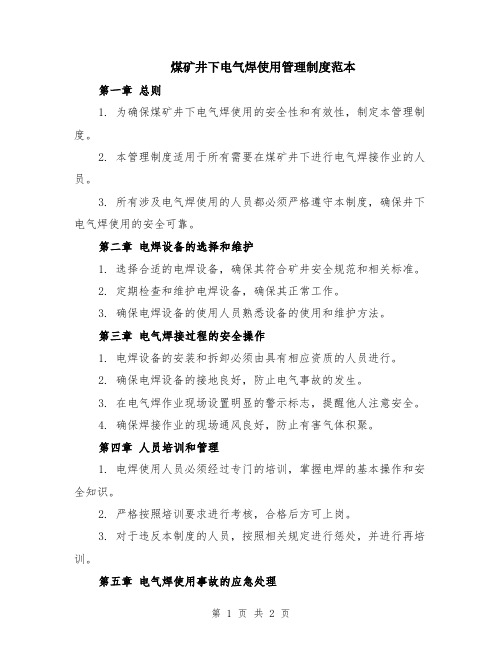 煤矿井下电气焊使用管理制度范本

第一章 总则

1. 为确保煤矿井下电气焊使用的安全性和有效性，制定本管理制度。

2. 本管理制度适用于所有需要在煤矿井下进行电气焊接作业的人员。

3. 所有涉及电气焊使用的人员都必须严格遵守本制度，确保井下电气焊使用的安全可靠。

第二章 电焊设备的选择和维护

1. 选择合适的电焊设备，确保其符合矿井安全规范和相关标准。

2. 定期检查和维护电焊设备，确保其正常工作。

3. 确保电焊设备的使用人员熟悉设备的使用和维护方法。

第三章 电气焊接过程的安全操作

1. 电焊设备的安装和拆卸必须由具有相应资质的人员进行。

2. 确保电焊设备的接地良好，防止电气事故的发生。

3. 在电气焊作业现场设置明显的警示标志，提醒他人注意安全。

4. 确保焊接作业的现场通风良好，防止有害气体积聚。

第四章 人员培训和管理

1. 电焊使用人员必须经过专门的培训，掌握电焊的基本操作和安全知识。

2. 严格按照培训要求进行考核，合格后方可上岗。

3. 对于违反本制度的人员，按照相关规定进行惩处，并进行再培训。

第五章 电气焊使用事故的应急处理

第 1 页 共 2 页